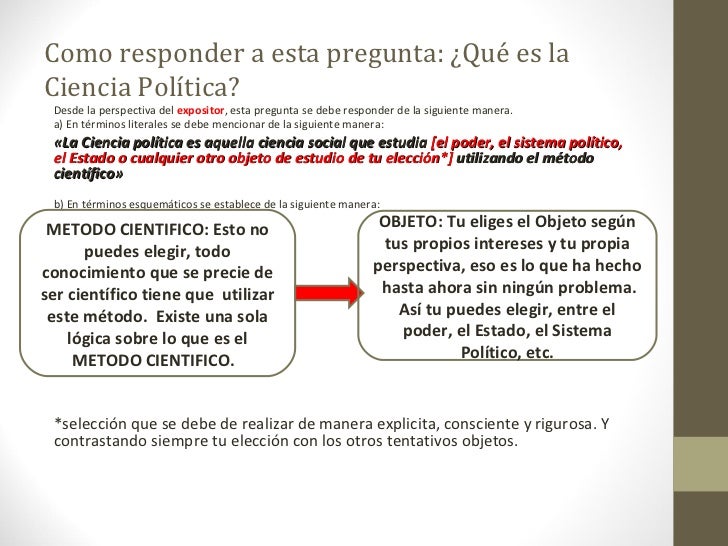 Como responder a esta pregunta: ¿Qué es la Ciencia Política?

Desde la perspectiva del expositor, esta pregunta se debe responder de la siguiente manera.
a) En términos literales se debe mencionar de la siguiente manera:

«La Ciencia política es aquella ciencia social que estudia [el poder, el sistema político, el Estado o cualquier otro objeto de estudio de tu elección*] utilizando el método científico»

b) En términos esquemáticos se establece de la siguiente manera:

METODO CIENTIFICO: Esto no puedes elegir, todo conocimiento que se precie de ser científico tiene que utilizar este método. Existe una sola lógica sobre lo que es el METODO CIENTIFICO.

OBJETO: Tu eliges el Objeto según tus propios intereses y tu propia perspectiva, eso es lo que ha hecho hasta ahora sin ningún problema. Así tu puedes elegir, entre el poder, el Estado, el Sistema Político, etc.

*selección que se debe de realizar de manera explicita, consciente y rigurosa. Y contrastando siempre tu elección con los otros tentativos objetos.